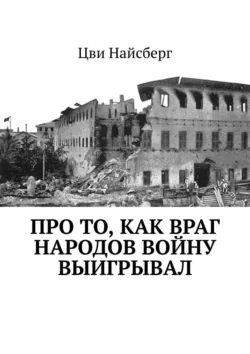 Цви Найсберг

ПРО ТО, КАК ВРАГ НАРОДОВ ВОЙНУ ВЫИГРЫВАЛ